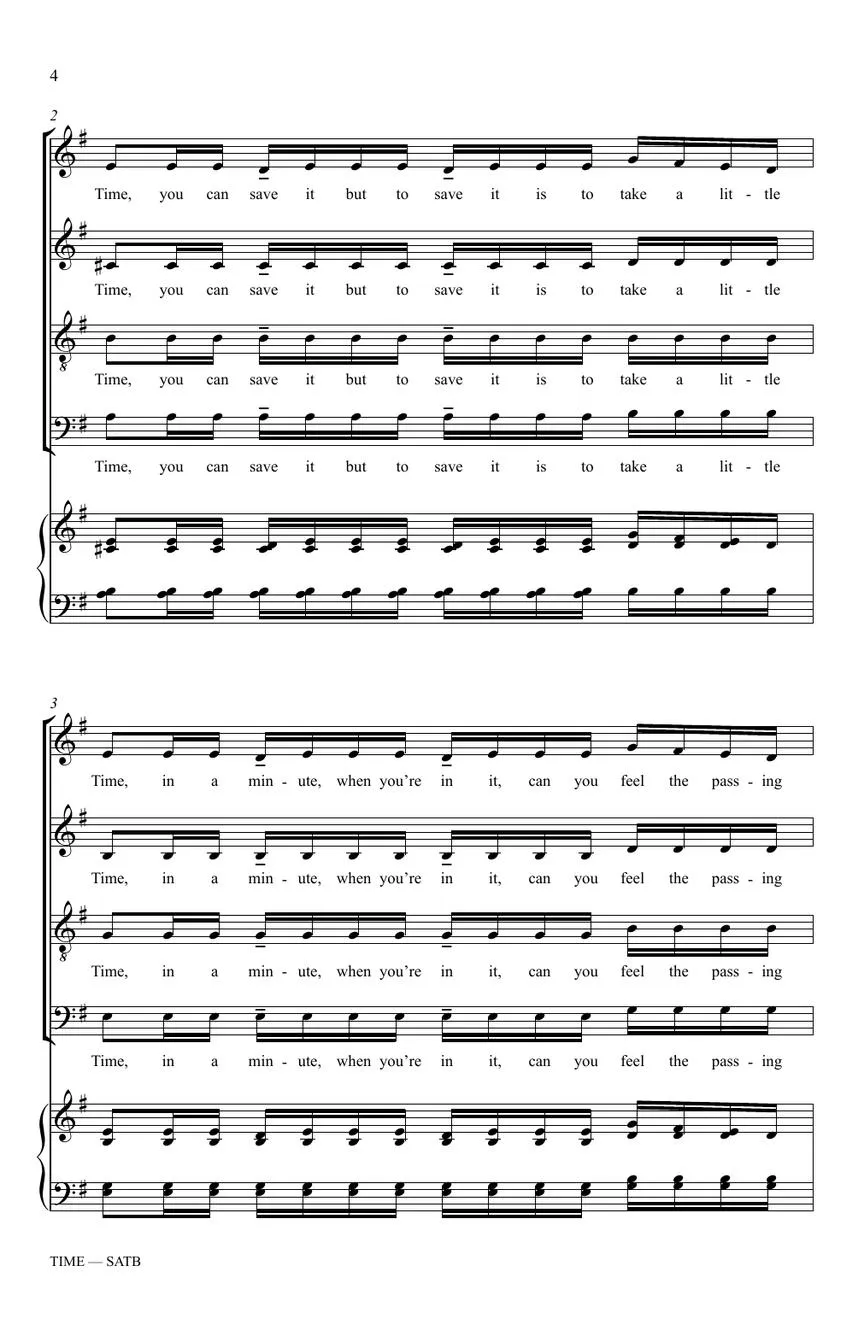 4

2

Time, you can save it but to save it is to take a lit - tle

Time, you can save it but to save it is to take a lit - tle

Time, you can save it but to save it is to take a lit - tle

Time, you can save it but to save it is to take a lit - tle

3

Time, in a min - ute, when you're in it, can you feel the pass - ing

Time, in a min - ute, when you're in it, can you feel the pass - ing

Time, in a min - ute, when you're in it, can you feel the pass - ing

Time, in a min - ute, when you're in it, can you feel the pass - ing

TIME — SATB